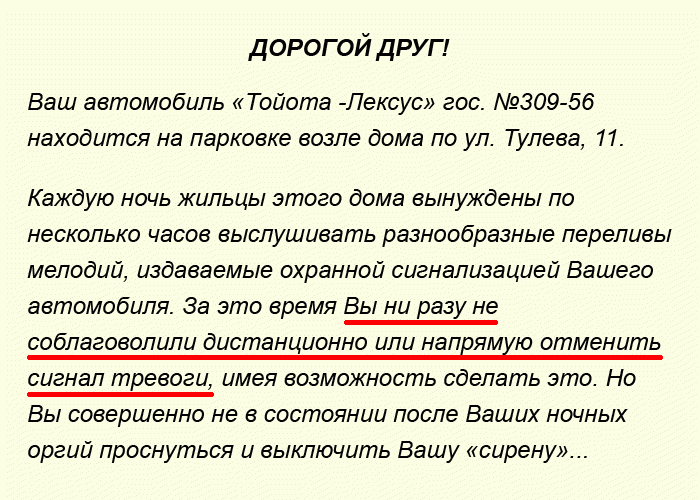 ДОРОГОЙ ДРУГ!

Ваш автомобиль «Тойота -Лексус» гос. №309-56 находится на парковке возле дома по ул. Тулева, 11.

Каждую ночь жильцы этого дома вынуждены по несколько часов выслушивать разнообразные переливы мелодий, издаваемые охранной сигнализацией Вашего автомобиля. За это время Вы ни разу не соблаговолили дистанционно или напрямую отменить сигнал тревоги, имея возможность сделать это. Но Вы совершенно не в состоянии после Ваших ночных оргий проснуться и выключить Вашу «сирену»...